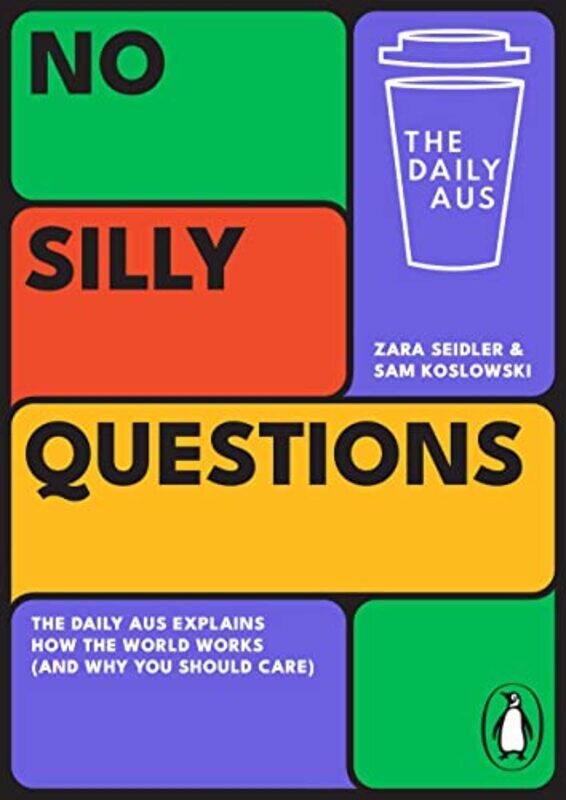 NO

THE DAILY AUS

SILLY

ZARA SEIDLER & SAM KOSLOWSKI

QUESTIONS

THE DAILY AUS EXPLAINS HOW THE WORLD WORKS (AND WHY YOU SHOULD CARE)